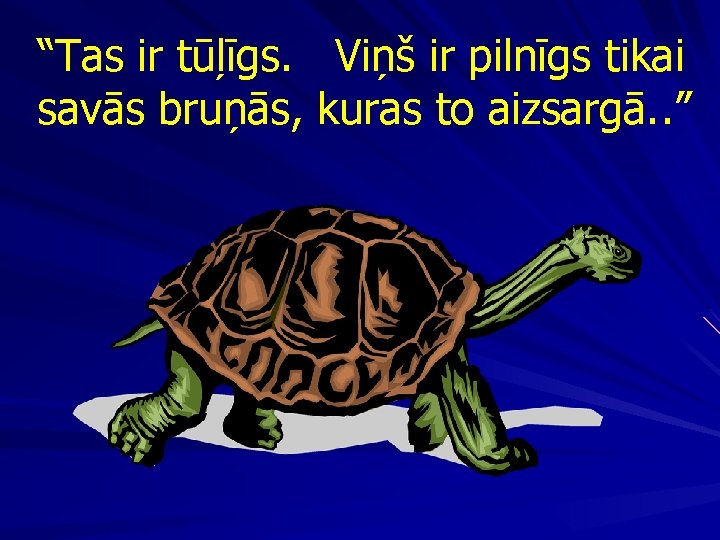 “Tas ir tūļīgs. Viņš ir pilnīgs tikai savās bruņās, kuras to aizsargā..”